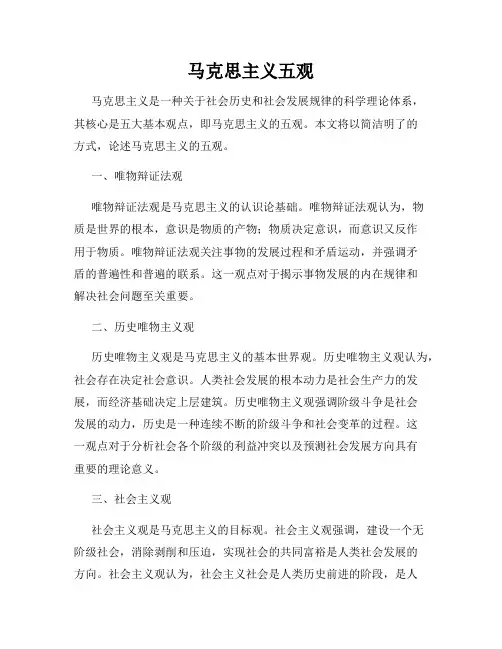 马克思主义五观

马克思主义是一种关于社会历史和社会发展规律的科学理论体系，其核心是五大基本观点，即马克思主义的五观。本文将以简洁明了的方式，论述马克思主义的五观。

一、唯物辩证法观

唯物辩证法观是马克思主义的认识论基础。唯物辩证法观认为，物质是世界的根本，意识是物质的产物；物质决定意识，而意识又反作用于物质。唯物辩证法观关注事物的发展过程和矛盾运动，并强调矛盾的普遍性和普遍的联系。这一观点对于揭示事物发展的内在规律和解决社会问题至关重要。

二、历史唯物主义观

历史唯物主义观是马克思主义的基本世界观。历史唯物主义观认为，社会存在决定社会意识。人类社会发展的根本动力是社会生产力的发展，而经济基础决定上层建筑。历史唯物主义观强调阶级斗争是社会发展的动力，历史是一种连续不断的阶级斗争和社会变革的过程。这一观点对于分析社会各个阶级的利益冲突以及预测社会发展方向具有重要的理论意义。

三、社会主义观

社会主义观是马克思主义的目标观。社会主义观强调，建设一个无阶级社会，消除剥削和压迫，实现社会的共同富裕是人类社会发展的方向。社会主义观认为，社会主义社会是人类历史前进的阶段，是人